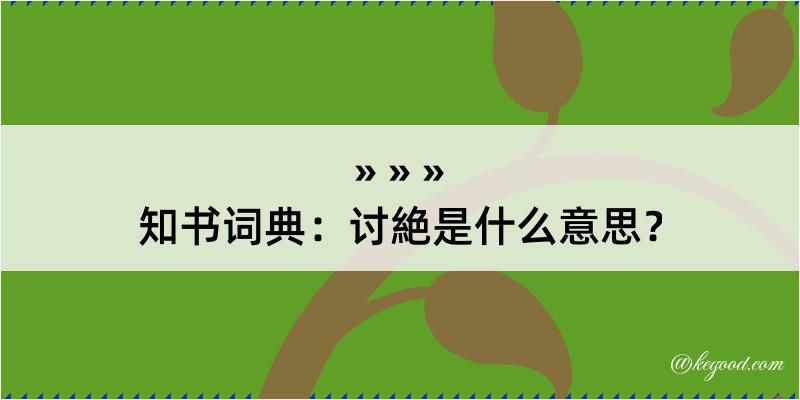 » » »
知书词典：讨絶是什么意思？

@kegood.com